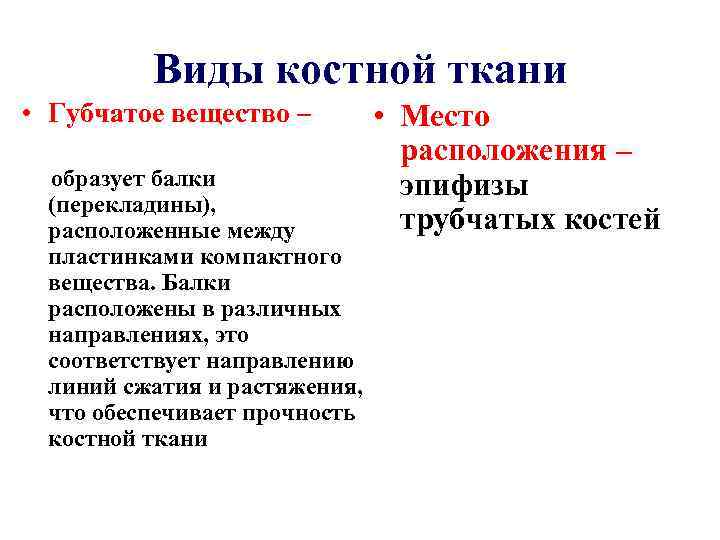 Виды костной ткани

• Губчатое вещество –

образует балки (перекладины), расположенные между пластинками компактного вещества. Балки расположены в различных направлениях, это соответствует направлению линий сжатия и растяжения, что обеспечивает прочность костной ткани

• Место расположения – эпифизы трубчатых костей